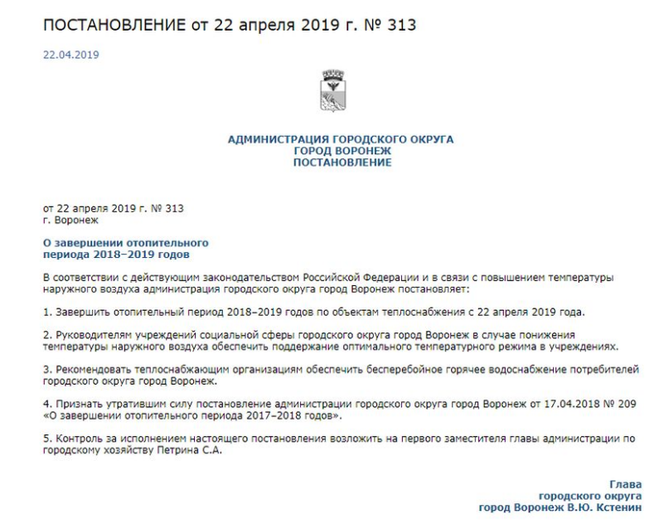 ПОСТАНОВЛЕНИЕ от 22 апреля 2019 г. № 313

22.04.2019

АДМИНИСТРАЦИЯ ГОРОДСКОГО ОКРУГА
ГОРОД ВОРОНЕЖ
ПОСТАНОВЛЕНИЕ

от 22 апреля 2019 г. № 313
г. Воронеж

О завершении отопительного периода 2018–2019 годов

В соответствии с действующим законодательством Российской Федерации и в связи с повышением температуры наружного воздуха администрация городского округа город Воронеж постановляет:

1. Завершить отопительный период 2018–2019 годов по объектам теплоснабжения с 22 апреля 2019 года.

2. Руководителям учреждений социальной сферы городского округа город Воронеж в случае понижения температуры наружного воздуха обеспечить поддержание оптимального температурного режима в учреждениях.

3. Рекомендовать теплоснабжающим организациям обеспечить бесперебойное горячее водоснабжение потребителей городского округа город Воронеж.

4. Признать утратившим силу постановление администрации городского округа город Воронеж от 17.04.2018 № 209 «О завершении отопительного периода 2017–2018 годов».

5. Контроль за исполнением настоящего постановления возложить на первого заместителя главы администрации по городскому хозяйству Петрина С.А.

Глава
городского округа
город Воронеж В.Ю. Кстенин